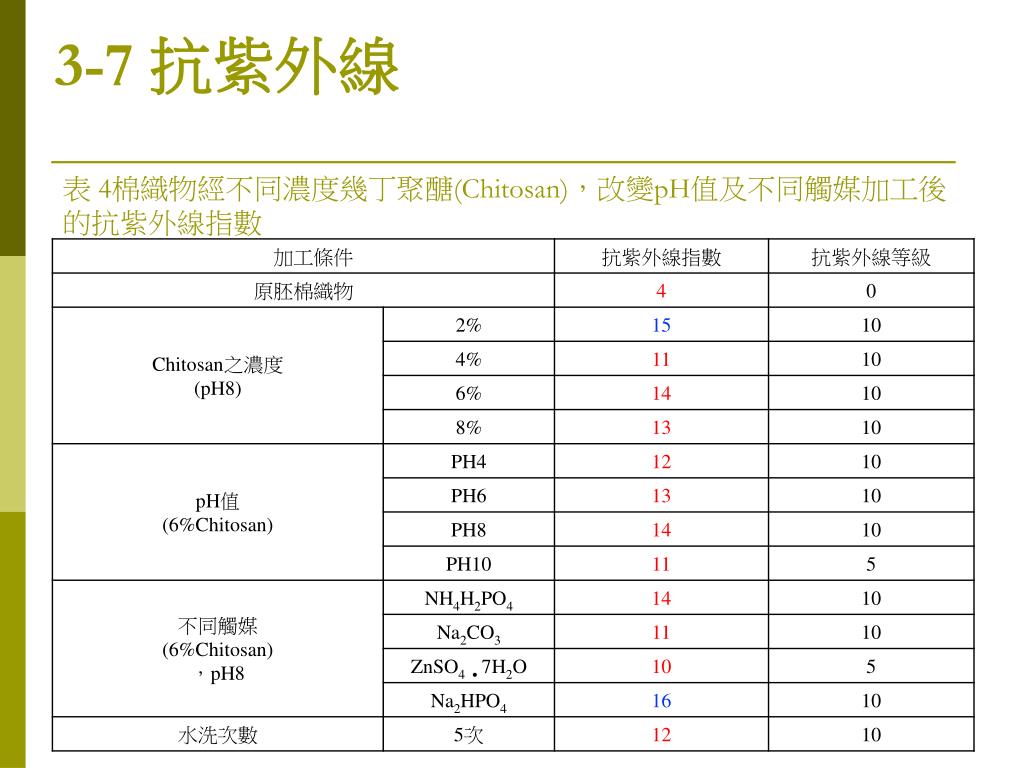 3-7 抗紫外線

表 4棉織物經不同濃度幾丁聚醣(Chitosan)，改變pH值及不同觸媒加工後的抗紫外線指數

| 加工條件 | | 抗紫外線指數 | 抗紫外線等級 |
|---|---|---|---|
| 原胚棉織物 | | 4 | 0 |
| Chitosan之濃度 (pH8) | 2% | 15 | 10 |
| | 4% | 11 | 10 |
| | 6% | 14 | 10 |
| | 8% | 13 | 10 |
| pH值 (6%Chitosan) | PH4 | 12 | 10 |
| | PH6 | 13 | 10 |
| | PH8 | 14 | 10 |
| | PH10 | 11 | 5 |
| 不同觸媒 (6%Chitosan) ，pH8 | $NH_4H_2PO_4$ | 14 | 10 |
| | $Na_2CO_3$ | 11 | 10 |
| | $ZnSO_4 \cdot 7H_2O$ | 10 | 5 |
| | $Na_2HPO_4$ | 16 | 10 |
| 水洗次數 | 5次 | 12 | 10 |